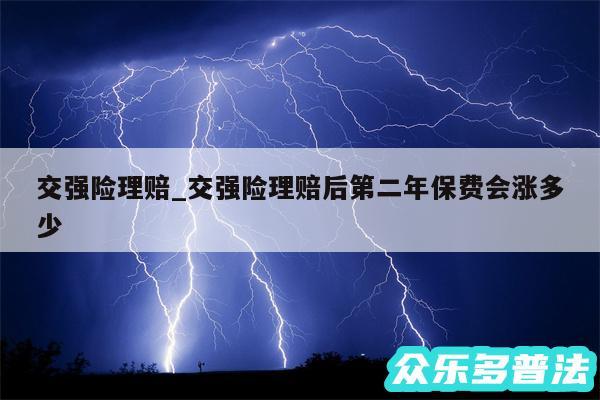 交强险理赔_交强险理赔后第二年保费会涨多少

众乐多普法